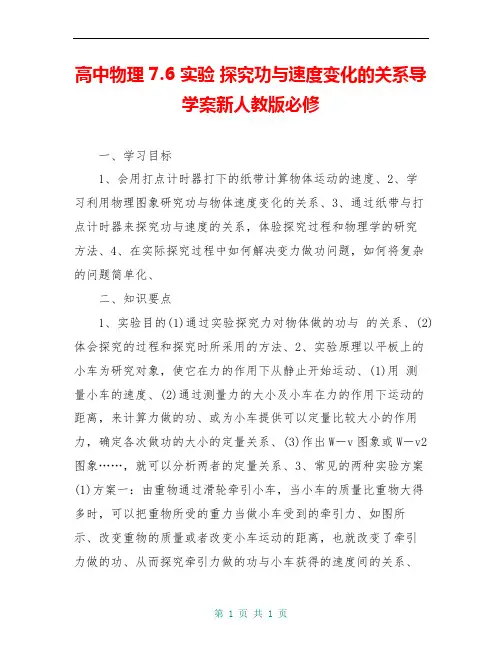 高中物理 7.6 实验 探究功与速度变化的关系导学案新人教版必修

一、学习目标

1、会用打点计时器打下的纸带计算物体运动的速度、2、学习利用物理图象研究功与物体速度变化的关系、3、通过纸带与打点计时器来探究功与速度的关系，体验探究过程和物理学的研究方法、4、在实际探究过程中如何解决变力做功问题，如何将复杂的问题简单化、

二、知识要点

1、实验目的(1)通过实验探究力对物体做的功与 的关系、(2)体会探究的过程和探究时所采用的方法、2、实验原理以平板上的小车为研究对象，使它在力的作用下从静止开始运动、(1)用 测量小车的速度、(2)通过测量力的大小及小车在力的作用下运动的距离，来计算力做的功、或为小车提供可以定量比较大小的作用力，确定各次做功的大小的定量关系、(3)作出W－v图象或W－v2图象……，就可以分析两者的定量关系、3、常见的两种实验方案(1)方案一：由重物通过滑轮牵引小车，当小车的质量比重物大得多时，可以把重物所受的重力当做小车受到的牵引力、如图所示、改变重物的质量或者改变小车运动的距离，也就改变了牵引力做的功、从而探究牵引力做的功与小车获得的速度间的关系、

第 1 页 共 1 页